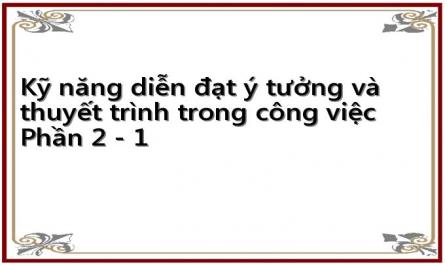 Kỹ năng diễn đạt ý tưởng và thuyết trình trong công việc Phần 2 - 1